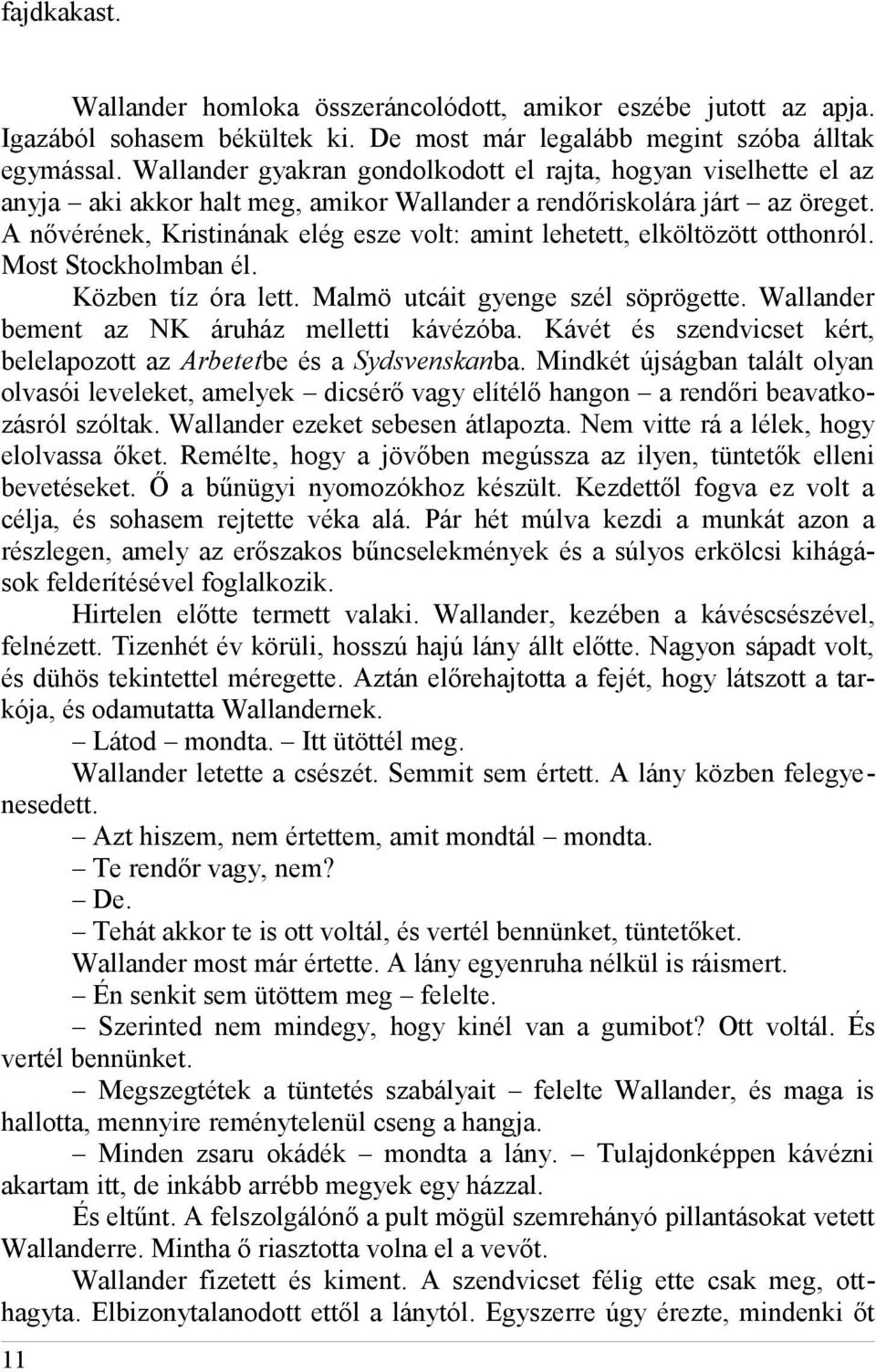 fajdkakast.

Wallander homloka összeráncolódott, amikor eszébe jutott az apja. Igazából sohasem békültek ki. De most már legalább megint szóba álltak egymással. Wallander gyakran gondolkodott el rajta, hogyan viselhette el az anyja – aki akkor halt meg, amikor Wallander a rendőriskolára járt – az öreget. A nővérének, Kristinának elég esze volt: amint lehetett, elköltözött otthonról. Most Stockholmban él.

Közben tíz óra lett. Malmö utcáit gyenge szél söprögette. Wallander bement az NK áruház melletti kávézóba. Kávét és szendvicset kért, belelapozott az Arbetetbe és a Sydsvenskanba. Mindkét újságban talált olyan olvasói leveleket, amelyek – dicsérő vagy elítélő hangon – a rendőri beavatkozásról szóltak. Wallander ezeket sebesen átlapozta. Nem vitte rá a lélek, hogy elolvassa őket. Remélte, hogy a jövőben megússza az ilyen, tüntetők elleni bevetéseket. Ő a bűnügyi nyomozókhoz készült. Kezdettől fogva ez volt a célja, és sohasem rejtette véka alá. Pár hét múlva kezdi a munkát azon a részlegen, amely az erőszakos bűncselekmények és a súlyos erkölcsi kihágások felderítésével foglalkozik.

Hirtelen előtte termett valaki. Wallander, kezében a kávéscsészével, felnézett. Tizenhét év körüli, hosszú hajú lány állt előtte. Nagyon sápadt volt, és dühös tekintettel méregette. Aztán előrehajtotta a fejét, hogy látszott a tarkója, és odamutatta Wallandernek.

– Látod – mondta. – Itt ütöttél meg.

Wallander letette a csészét. Semmit sem értett. A lány közben felegyenesedett.

– Azt hiszem, nem értettem, amit mondtál – mondta.

– Te rendőr vagy, nem?

– De.

– Tehát akkor te is ott voltál, és vertél bennünket, tüntetőket.

Wallander most már értette. A lány egyenruha nélkül is ráismert.

– Én senkit sem ütöttem meg – felelte.

– Szerinted nem mindegy, hogy kinél van a gumibot? Ott voltál. És vertél bennünket.

– Megszegtétek a tüntetés szabályait – felelte Wallander, és maga is hallotta, mennyire reménytelenül cseng a hangja.

– Minden zsaru okádék – mondta a lány. – Tulajdonképpen kávézni akartam itt, de inkább arrébb megyek egy házzal.

És eltűnt. A felszolgálónő a pult mögül szemrehányó pillantásokat vetett Wallanderre. Mintha ő riasztotta volna el a vevőt.

Wallander fizetett és kiment. A szendvicset félig ette csak meg, otthagyta. Elbizonytalanodott ettől a lánytól. Egyszerre úgy érezte, mindenki őt

11